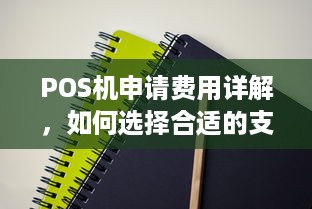 POS机申请费用详解，如何选择合适的支